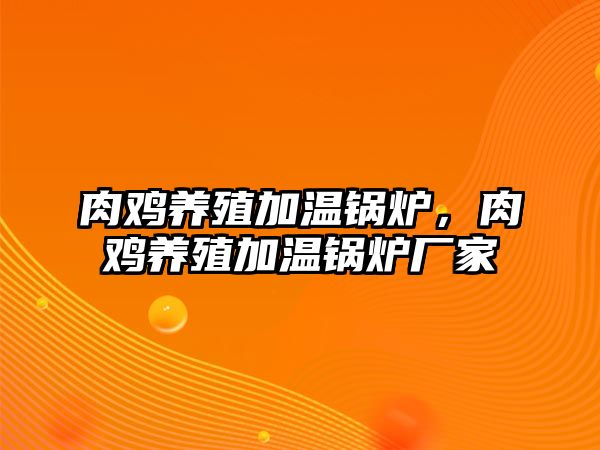 肉鸡养殖加温锅炉，肉鸡养殖加温锅炉厂家